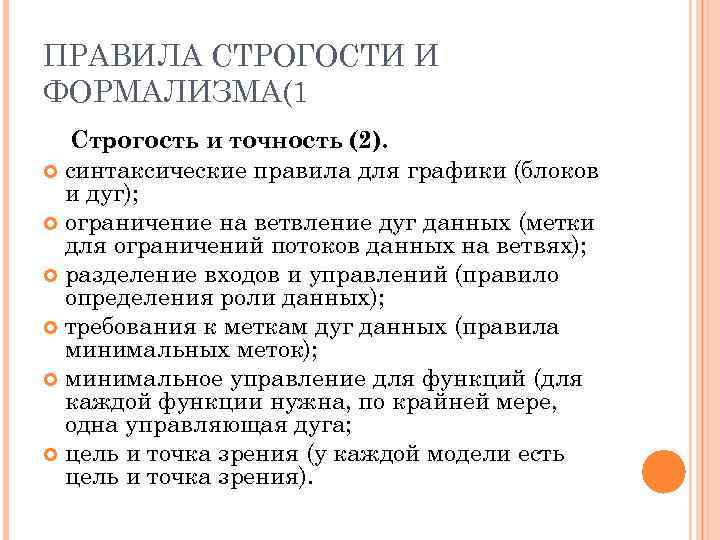 ПРАВИЛА СТРОГОСТИ И ФОРМАЛИЗМА(1

Строгость и точность (2).

синтаксические правила для графики (блоков и дуг);

ограничение на ветвление дуг данных (метки для ограничений потоков данных на ветвях);

разделение входов и управлений (правило определения роли данных);

требования к меткам дуг данных (правила минимальных меток);

минимальное управление для функций (для каждой функции нужна, по крайней мере, одна управляющая дуга;

цель и точка зрения (у каждой модели есть цель и точка зрения).